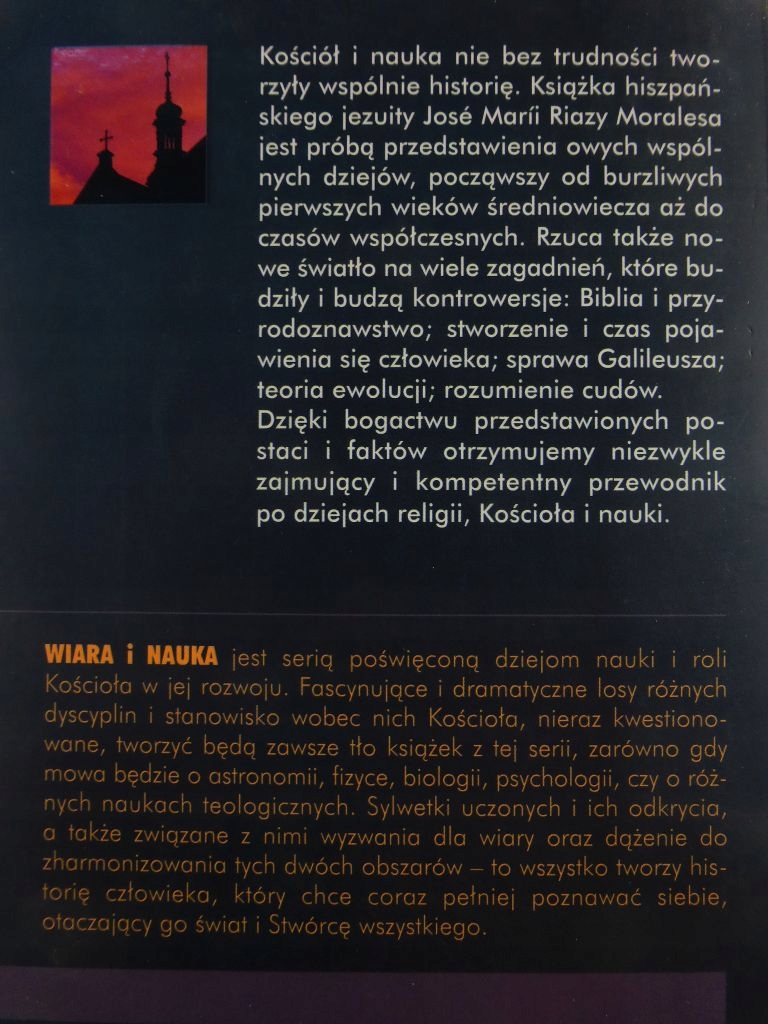 Kościół i nauka nie bez trudności tworzyły wspólnie historię. Książka hiszpańskiego jezuity José Maríi Riazy Moralesa jest próbą przedstawienia owych wspólnych dziejów, począwszy od burzliwych pierwszych wieków średniowiecza aż do czasów współczesnych. Rzuca także nowe światło na wiele zagadnień, które budziły i budzą kontrowersje: Biblia i przyrodoznawstwo; stworzenie i czas pojawienia się człowieka; sprawa Galileusza; teoria ewolucji; rozumienie cudów.
Dzięki bogactwu przedstawionych postaci i faktów otrzymujemy niezwykle zajmujący i kompetentny przewodnik po dziejach religii, Kościoła i nauki.

WIARA i NAUKA jest serią poświęconą dziejom nauki i roli Kościoła w jej rozwoju. Fascynujące i dramatyczne losy różnych dyscyplin i stanowisko wobec nich Kościoła, nieraz kwestionowane, tworzyć będą zawsze tło książek z tej serii, zarówno gdy mowa będzie o astronomii, fizyce, biologii, psychologii, czy o różnych naukach teologicznych. Sylwetki uczonych i ich odkrycia, a także związane z nimi wyzwania dla wiary oraz dążenie do zharmonizowania tych dwóch obszarów – to wszystko tworzy historię człowieka, który chce coraz pełniej poznawać siebie, otaczający go świat i Stwórcę wszystkiego.